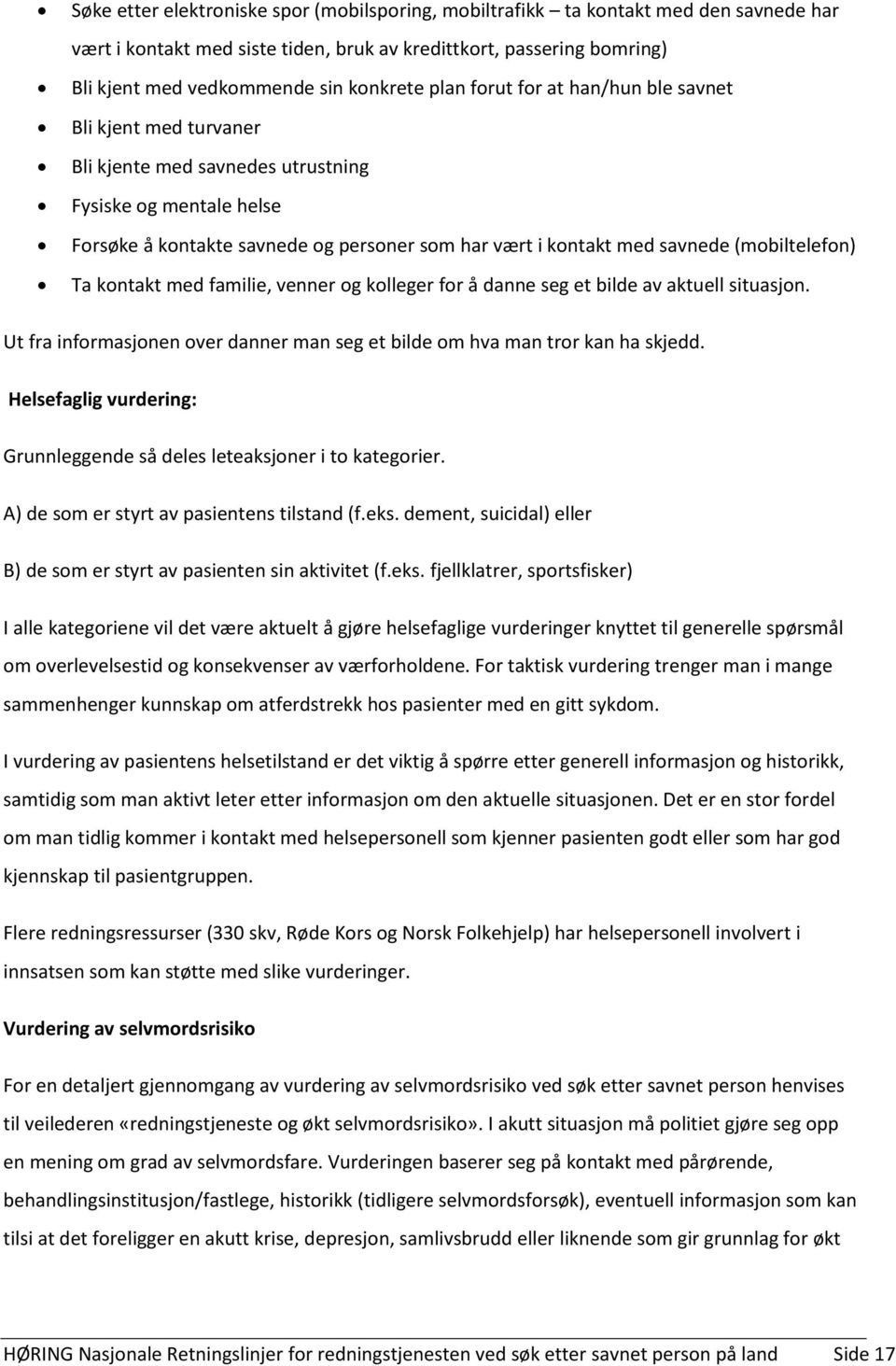 • Søke etter elektroniske spor (mobilsporing, mobiltrafikk – ta kontakt med den savnede har vært i kontakt med siste tiden, bruk av kredittkort, passering bomring)
• Bli kjent med vedkommende sin konkrete plan forut for at han/hun ble savnet
• Bli kjent med turvaner
• Bli kjente med savnedes utrustning
• Fysiske og mentale helse
• Forsøke å kontakte savnede og personer som har vært i kontakt med savnede (mobiltelefon)
• Ta kontakt med familie, venner og kolleger for å danne seg et bilde av aktuell situasjon.

Ut fra informasjonen over danner man seg et bilde om hva man tror kan ha skjedd.

Helsefaglig vurdering:

Grunnleggende så deles leteaksjoner i to kategorier.

A) de som er styrt av pasientens tilstand (f.eks. dement, suicidal) eller

B) de som er styrt av pasienten sin aktivitet (f.eks. fjellklatrer, sportsfisker)

I alle kategoriene vil det være aktuelt å gjøre helsefaglige vurderinger knyttet til generelle spørsmål om overlevelsestid og konsekvenser av værforholdene. For taktisk vurdering trenger man i mange sammenhenger kunnskap om atferdstrekk hos pasienter med en gitt sykdom.

I vurdering av pasientens helsetilstand er det viktig å spørre etter generell informasjon og historikk, samtidig som man aktivt leter etter informasjon om den aktuelle situasjonen. Det er en stor fordel om man tidlig kommer i kontakt med helsepersonell som kjenner pasienten godt eller som har god kjennskap til pasientgruppen.

Flere redningsressurser (330 skv, Røde Kors og Norsk Folkehjelp) har helsepersonell involvert i innsatsen som kan støtte med slike vurderinger.

Vurdering av selvmordsrisiko

For en detaljert gjennomgang av vurdering av selvmordsrisiko ved søk etter savnet person henvises til veilederen «redningstjeneste og økt selvmordsrisiko». I akutt situasjon må politiet gjøre seg opp en mening om grad av selvmordsfare. Vurderingen baserer seg på kontakt med pårørende, behandlingsinstitusjon/fastlege, historikk (tidligere selvmordsforsøk), eventuell informasjon som kan tilsi at det foreligger en akutt krise, depresjon, samlivsbrudd eller liknende som gir grunnlag for økt

HØRING Nasjonale Retningslinjer for redningstjenesten ved søk etter savnet person på land Side 17